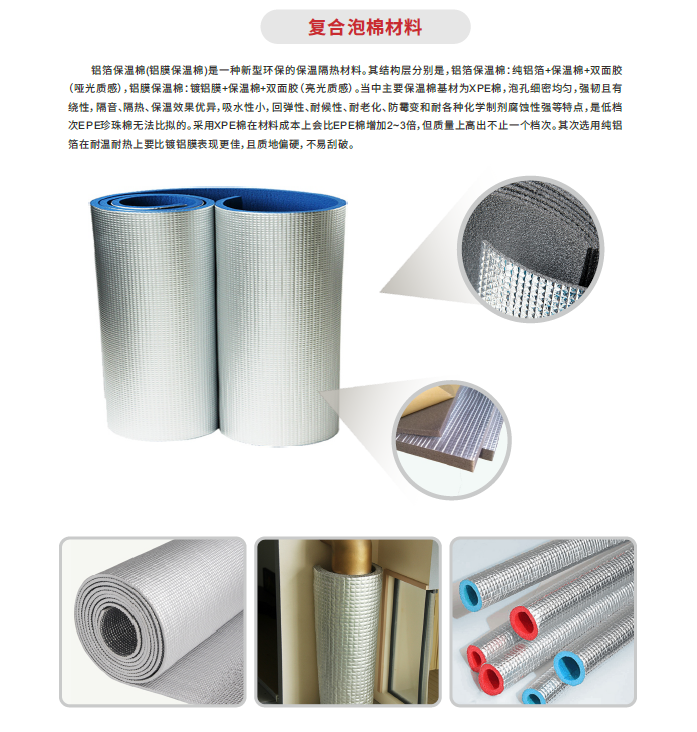 复合泡棉材料

铝箔保温棉(铝膜保温棉)是一种新型环保的保温隔热材料。其结构层分别是，铝箔保温棉：纯铝箔+保温棉+双面胶(哑光质感)，铝膜保温棉：镀铝膜+保温棉+双面胶(亮光质感)。当中主要保温棉基材为XPE棉，泡孔细密均匀，强韧且有绕性，隔音、隔热、保温效果优异，吸水性小，回弹性、耐候性、耐老化、防霉变和耐各种化学制剂腐蚀性强等特点，是低档次EPE珍珠棉无法比拟的。采用XPE棉在材料成本上会比EPE棉增加2~3倍，但质量上高出不止一个档次。其次选用纯铝箔在耐温耐热上要比镀铝膜表现更佳，且质地偏硬，不易刮破。